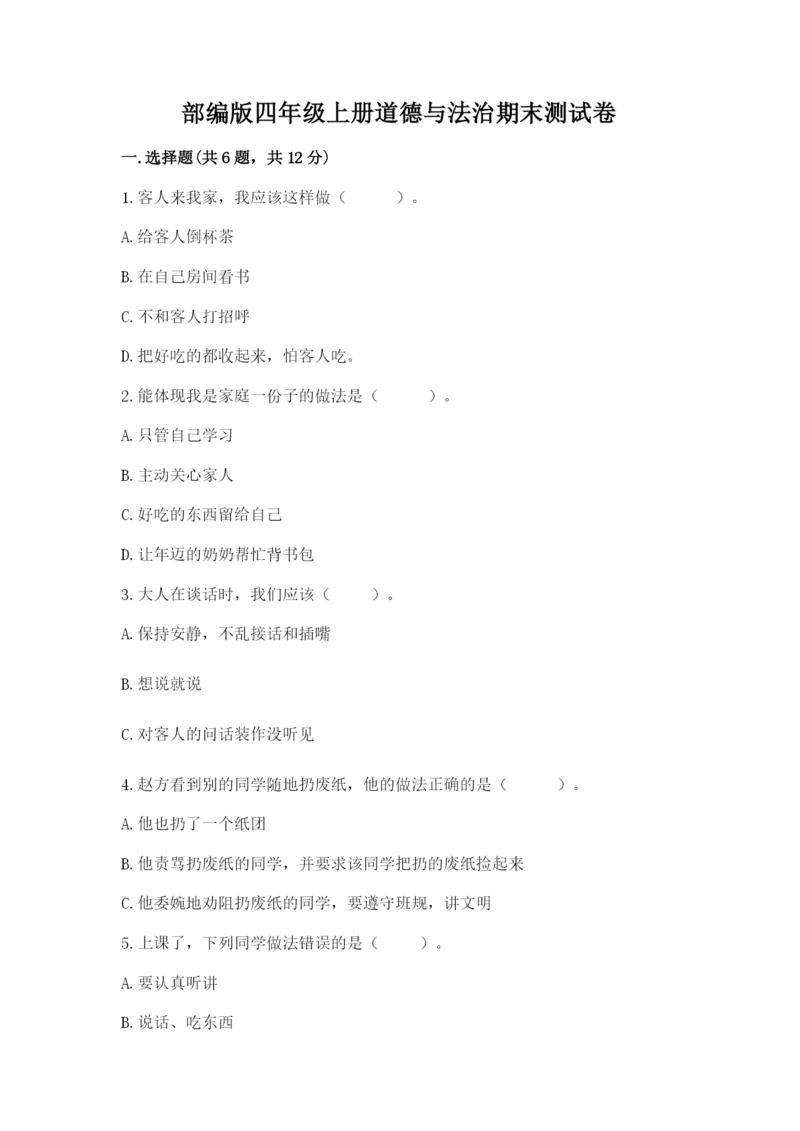 部编版四年级上册道德与法治期末测试卷

一.选择题(共6题，共12分)

1.客人来我家，我应该这样做（　　）。

A.给客人倒杯茶

B.在自己房间看书

C.不和客人打招呼

D.把好吃的都收起来，怕客人吃。

2.能体现我是家庭一份子的做法是（　　）。

A.只管自己学习

B.主动关心家人

C.好吃的东西留给自己

D.让年迈的奶奶帮忙背书包

3.大人在谈话时，我们应该（　　）。

A.保持安静，不乱接话和插嘴

B.想说就说

C.对客人的问话装作没听见

4.赵方看到别的同学随地扔废纸，他的做法正确的是（　　）。

A.他也扔了一个纸团

B.他责骂扔废纸的同学，并要求该同学把扔的废纸捡起来

C.他委婉地劝阻扔废纸的同学，要遵守班规，讲文明

5.上课了，下列同学做法错误的是（　　）。

A.要认真听讲

B.说话、吃东西